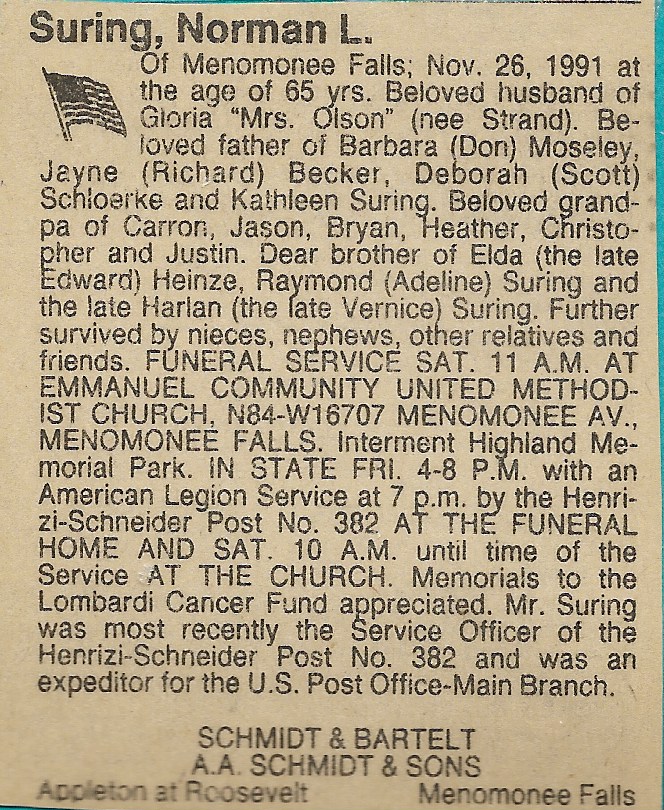 Suring, Norman L.

Of Menomonee Falls; Nov. 26, 1991 at the age of 65 yrs. Beloved husband of Gloria "Mrs. Olson" (nee Strand). Beloved father of Barbara (Don) Moseley, Jayne (Richard) Becker, Deborah (Scott) Schloerke and Kathleen Suring. Beloved grandpa of Carron, Jason, Bryan, Heather, Christopher and Justin. Dear brother of Elda (the late Edward) Heinze, Raymond (Adeline) Suring and the late Harlan (the late Vernice) Suring. Further survived by nieces, nephews, other relatives and friends. FUNERAL SERVICE SAT. 11 A.M. AT EMMANUEL COMMUNITY UNITED METHODIST CHURCH, N84-W16707 MENOMONEE AV., MENOMONEE FALLS. Interment Highland Memorial Park. IN STATE FRI. 4-8 P.M. with an American Legion Service at 7 p.m. by the Henrizi-Schneider Post No. 382 AT THE FUNERAL HOME AND SAT. 10 A.M. until time of the Service AT THE CHURCH. Memorials to the Lombardi Cancer Fund appreciated. Mr. Suring was most recently the Service Officer of the Henrizi-Schneider Post No. 382 and was an expeditor for the U.S. Post Office-Main Branch.

SCHMIDT & BARTELT
A.A. SCHMIDT & SONS
Appleton at Roosevelt Menomonee Falls